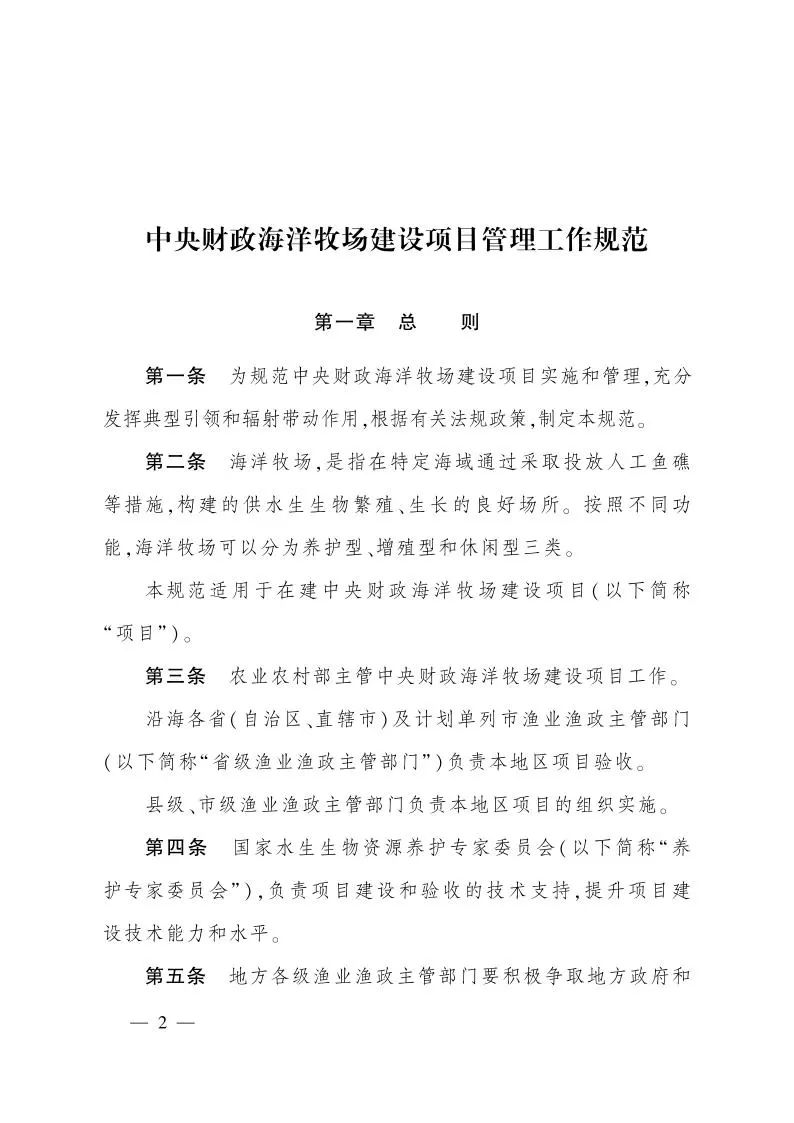 中央财政海洋牧场建设项目管理工作规范

第一章　总　　则

第一条　为规范中央财政海洋牧场建设项目实施和管理，充分发挥典型引领和辐射带动作用，根据有关法规政策，制定本规范。

第二条　海洋牧场，是指在特定海域通过采取投放人工鱼礁等措施，构建的供水生生物繁殖、生长的良好场所。按照不同功能，海洋牧场可以分为养护型、增殖型和休闲型三类。

本规范适用于在建中央财政海洋牧场建设项目（以下简称“项目”）。

第三条　农业农村部主管中央财政海洋牧场建设项目工作。

沿海各省（自治区、直辖市）及计划单列市渔业渔政主管部门（以下简称“省级渔业渔政主管部门”）负责本地区项目验收。

县级、市级渔业渔政主管部门负责本地区项目的组织实施。

第四条　国家水生生物资源养护专家委员会（以下简称“养护专家委员会”），负责项目建设和验收的技术支持，提升项目建设技术能力和水平。

第五条　地方各级渔业渔政主管部门要积极争取地方政府和

— 2 —